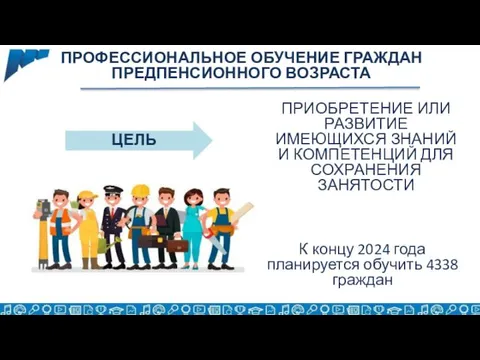 ПРОФЕССИОНАЛЬНОЕ ОБУЧЕНИЕ ГРАЖДАН ПРЕДПЕНСИОННОГО ВОЗРАСТА

ЦЕЛЬ

ПРИОБРЕТЕНИЕ ИЛИ РАЗВИТИЕ ИМЕЮЩИХСЯ ЗНАНИЙ И КОМПЕТЕНЦИЙ ДЛЯ СОХРАНЕНИЯ ЗАНЯТОСТИ

К концу 2024 года планируется обучить 4338 граждан